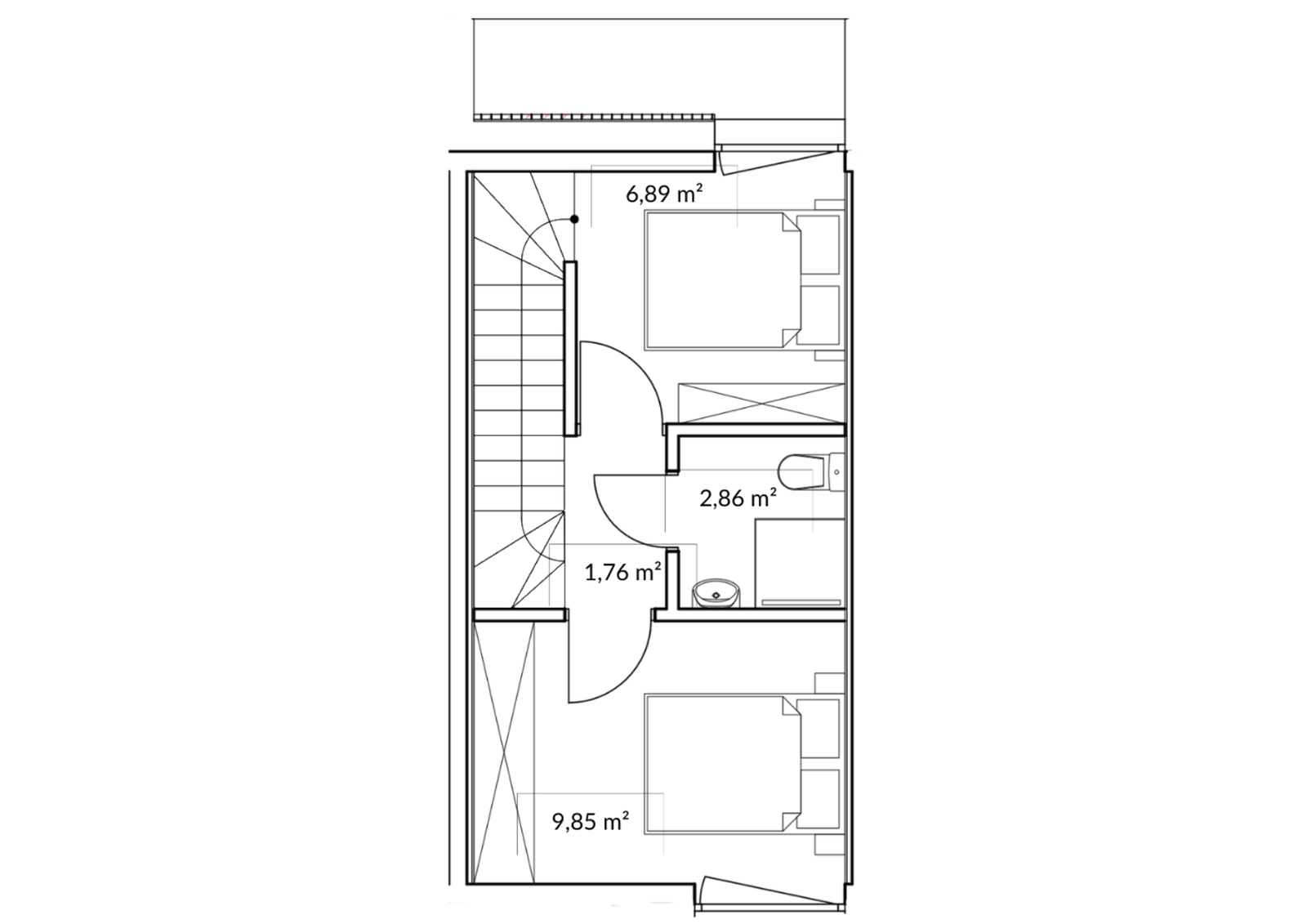 6,89 m²

2,86 m²

1,76 m²

9,85 m²